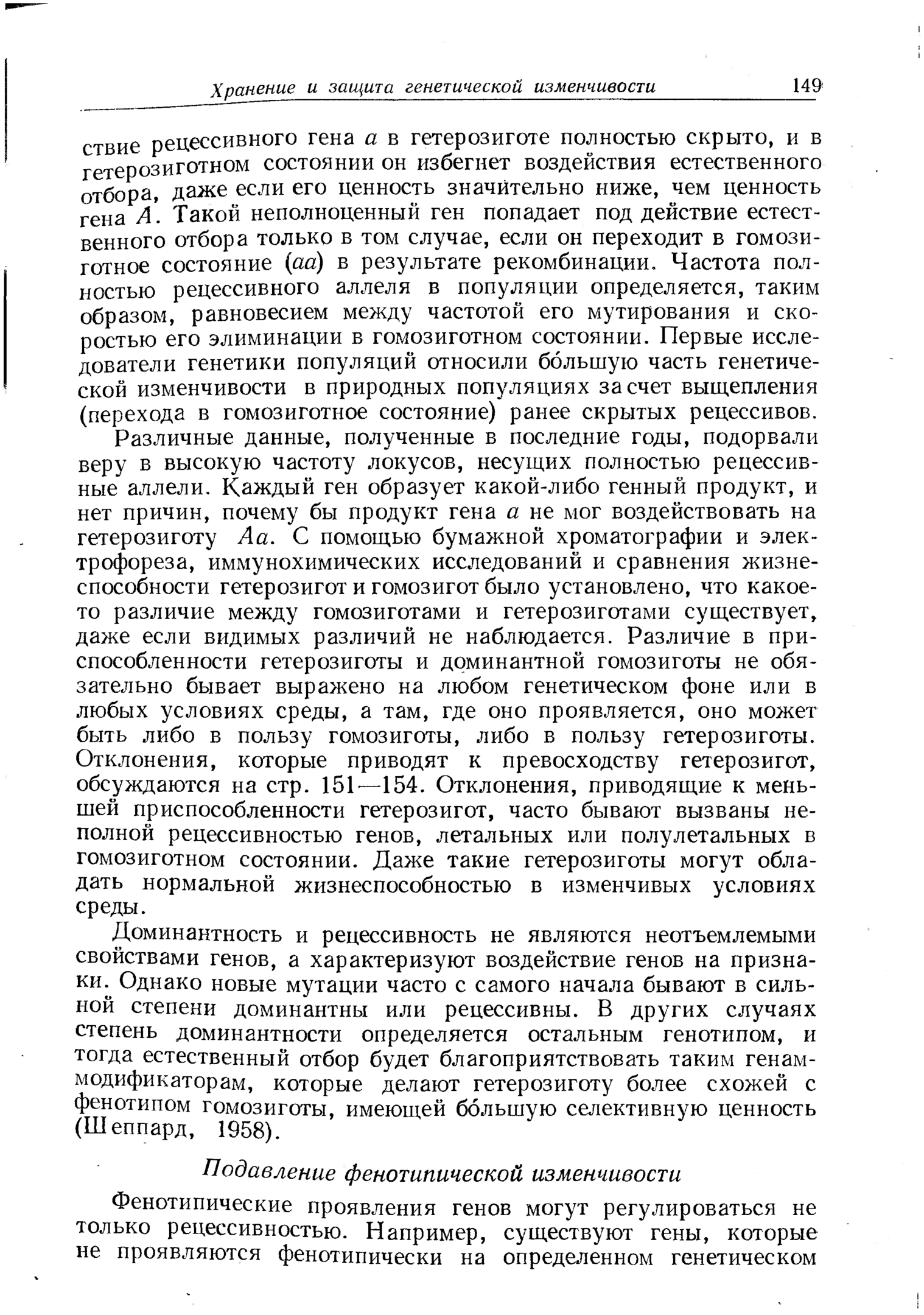 Хранение и защита генетической изменчивости 149

ствие рецессивного гена $a$ в гетерозиготе полностью скрыто, и в гетерозиготном состоянии он избегнет воздействия естественного отбора, даже если его ценность значительно ниже, чем ценность гена $A$. Такой неполноценный ген попадает под действие естественного отбора только в том случае, если он переходит в гомозиготное состояние ($aa$) в результате рекомбинации. Частота полностью рецессивного аллеля в популяции определяется, таким образом, равновесием между частотой его мутирования и скоростью его элиминации в гомозиготном состоянии. Первые исследователи генетики популяций относили бо́льшую часть генетической изменчивости в природных популяциях за счет выщепления (перехода в гомозиготное состояние) ранее скрытых рецессивов.

Различные данные, полученные в последние годы, подорвали веру в высокую частоту локусов, несущих полностью рецессивные аллели. Каждый ген образует какой-либо генный продукт, и нет причин, почему бы продукт гена $a$ не мог воздействовать на гетерозиготу $Aa$. С помощью бумажной хроматографии и электрофореза, иммунохимических исследований и сравнения жизнеспособности гетерозигот и гомозигот было установлено, что какое-то различие между гомозиготами и гетерозиготами существует, даже если видимых различий не наблюдается. Различие в приспособленности гетерозиготы и доминантной гомозиготы не обязательно бывает выражено на любом генетическом фоне или в любых условиях среды, а там, где оно проявляется, оно может быть либо в пользу гомозиготы, либо в пользу гетерозиготы. Отклонения, которые приводят к превосходству гетерозигот, обсуждаются на стр. 151—154. Отклонения, приводящие к меньшей приспособленности гетерозигот, часто бывают вызваны неполной рецессивностью генов, летальных или полулетальных в гомозиготном состоянии. Даже такие гетерозиготы могут обладать нормальной жизнеспособностью в изменчивых условиях среды.

Доминантность и рецессивность не являются неотъемлемыми свойствами генов, а характеризуют воздействие генов на признаки. Однако новые мутации часто с самого начала бывают в сильной степени доминантны или рецессивны. В других случаях степень доминантности определяется остальным генотипом, и тогда естественный отбор будет благоприятствовать таким генам-модификаторам, которые делают гетерозиготу более схожей с фенотипом гомозиготы, имеющей бо́льшую селективную ценность (Шеппард, 1958).

Подавление фенотипической изменчивости

Фенотипические проявления генов могут регулироваться не только рецессивностью. Например, существуют гены, которые не проявляются фенотипически на определенном генетическом